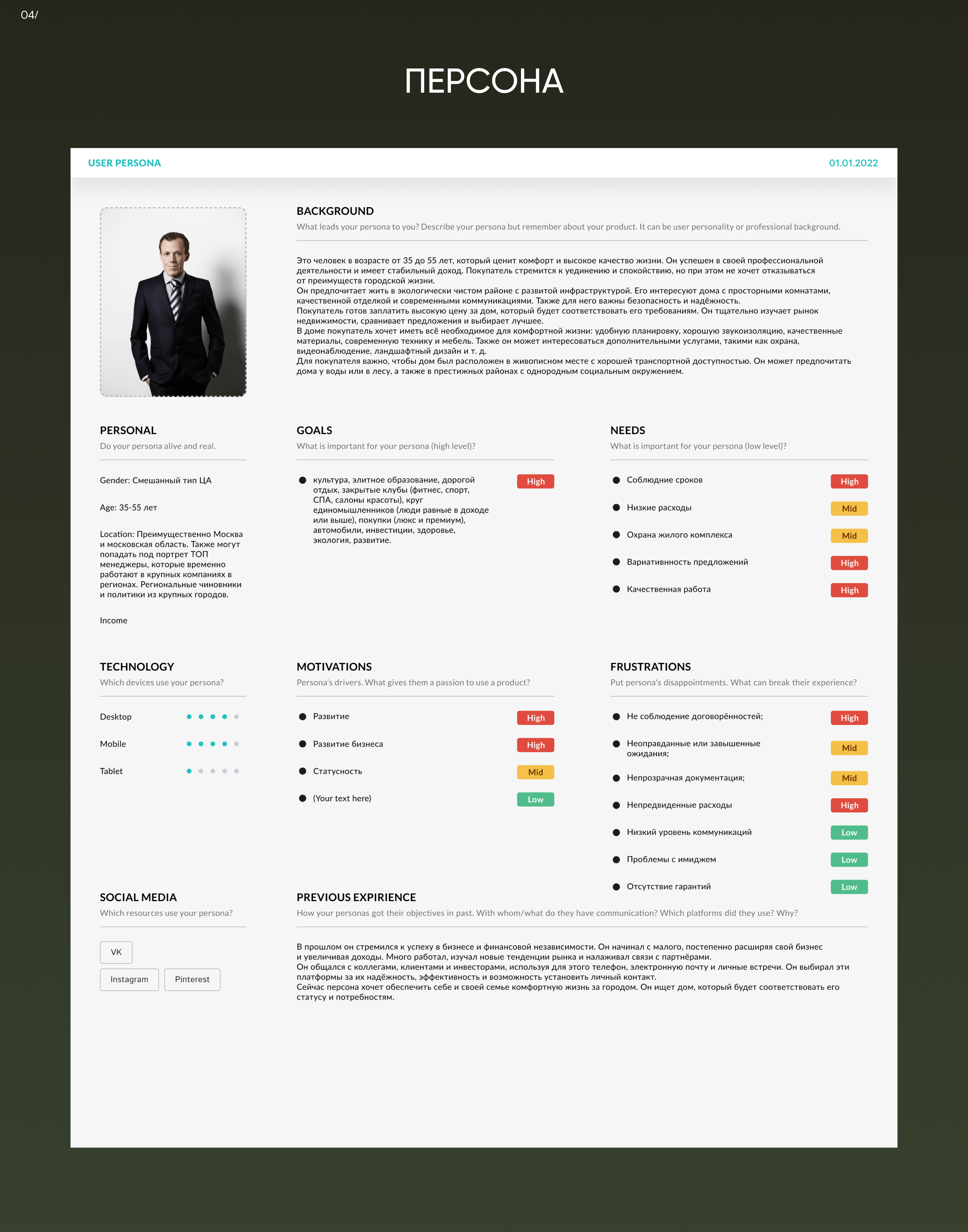 04/

ПЕРСОНА

USER PERSONA

01.01.2022

BACKGROUND
What leads your persona to you? Describe your persona but remember about your product. It can be user personality or professional background.

Это человек в возрасте от 35 до 55 лет, который ценит комфорт и высокое качество жизни. Он успешен в своей профессиональной деятельности и имеет стабильный доход. Покупатель стремится к уединению и спокойствию, но при этом не хочет отказываться от преимуществ городской жизни.
Он предпочитает жить в экологически чистом районе с развитой инфраструктурой. Его интересуют дома с просторными комнатами, качественной отделкой и современными коммуникациями. Также для него важны безопасность и надёжность.
Покупатель готов заплатить высокую цену за дом, который будет соответствовать его требованиям. Он тщательно изучает рынок недвижимости, сравнивает предложения и выбирает лучшее.
В доме покупатель хочет иметь всё необходимое для комфортной жизни: удобную планировку, хорошую звукоизоляцию, качественные материалы, современную технику и мебель. Также он может интересоваться дополнительными услугами, такими как охрана, видеонаблюдение, ландшафтный дизайн и т. д.
Для покупателя важно, чтобы дом был расположен в живописном месте с хорошей транспортной доступностью. Он может предпочитать дома у воды или в лесу, а также в престижных районах с однородным социальным окружением.

PERSONAL
Do your persona alive and real.

Gender: Смешанный тип ЦА

Age: 35-55 лет

Location: Преимущественно Москва и московская область. Также могут попадать под портрет ТОП менеджеры, которые временно работают в крупных компаниях в регионах. Региональные чиновники и политики из крупных городов.

Income

GOALS
What is important for your persona (high level)?

культура, элитное образование, дорогой отдых, закрытые клубы (фитнес, спорт, СПА, салоны красоты), круг единомышленников (люди равные в доходе или выше), покупки (люкс и премиум), автомобили, инвестиции, здоровье, экология, развитие. High

NEEDS
What is important for your persona (low level)?

Соблюдние сроков High
Низкие расходы Mid
Охрана жилого комплекса Mid
Вариативнность предложений High
Качественная работа High

TECHNOLOGY
Which devices use your persona?

Desktop
Mobile
Tablet

MOTIVATIONS
Persona's drivers. What gives them a passion to use a product?

Развитие High
Развитие бизнеса High
Статусность Mid
(Your text here) Low

FRUSTRATIONS
Put persona's disappointments. What can break their experience?

Не соблюдение договорённостей; High
Неоправданные или завышенные ожидания; Mid
Непрозрачная документация; Mid
Непредвиденные расходы High
Низкий уровень коммуникаций Low
Проблемы с имиджем Low
Отсутствие гарантий Low

SOCIAL MEDIA
Which resources use your persona?

VK
Instagram
Pinterest

PREVIOUS EXPIRIENCE
How your personas got their objectives in past. With whom/what do they have communication? Which platforms did they use? Why?

В прошлом он стремился к успеху в бизнесе и финансовой независимости. Он начинал с малого, постепенно расширяя свой бизнес и увеличивая доходы. Много работал, изучал новые тенденции рынка и налаживал связи с партнёрами.
Он общался с коллегами, клиентами и инвесторами, используя для этого телефон, электронную почту и личные встречи. Он выбирал эти платформы за их надёжность, эффективность и возможность установить личный контакт.
Сейчас персона хочет обеспечить себе и своей семье комфортную жизнь за городом. Он ищет дом, который будет соответствовать его статусу и потребностям.